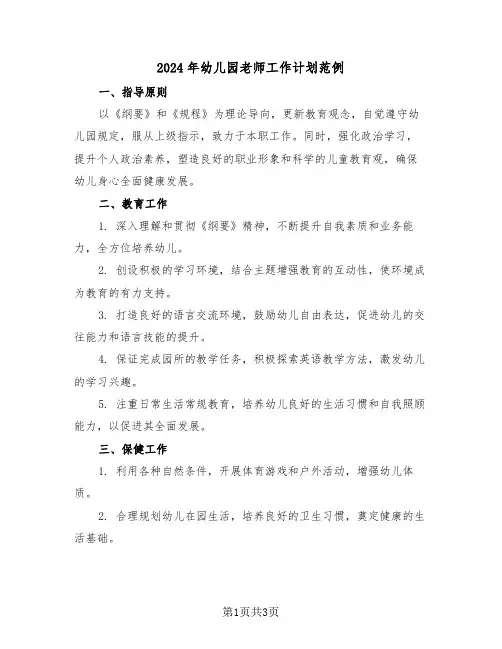 2024年幼儿园老师工作计划范例

一、指导原则

以《纲要》和《规程》为理论导向，更新教育观念，自觉遵守幼儿园规定，服从上级指示，致力于本职工作。同时，强化政治学习，提升个人政治素养，塑造良好的职业形象和科学的儿童教育观，确保幼儿身心全面健康发展。

二、教育工作

1. 深入理解和贯彻《纲要》精神，不断提升自我素质和业务能力，全方位培养幼儿。

2. 创设积极的学习环境，结合主题增强教育的互动性，使环境成为教育的有力支持。

3. 打造良好的语言交流环境，鼓励幼儿自由表达，促进幼儿的交往能力和语言技能的提升。

4. 保证完成园所的教学任务，积极探索英语教学方法，激发幼儿的学习兴趣。

5. 注重日常生活常规教育，培养幼儿良好的生活习惯和自我照顾能力，以促进其全面发展。

三、保健工作

1. 利用各种自然条件，开展体育游戏和户外活动，增强幼儿体质。

2. 合理规划幼儿在园生活，培养良好的卫生习惯，奠定健康的生活基础。

第1页共3页